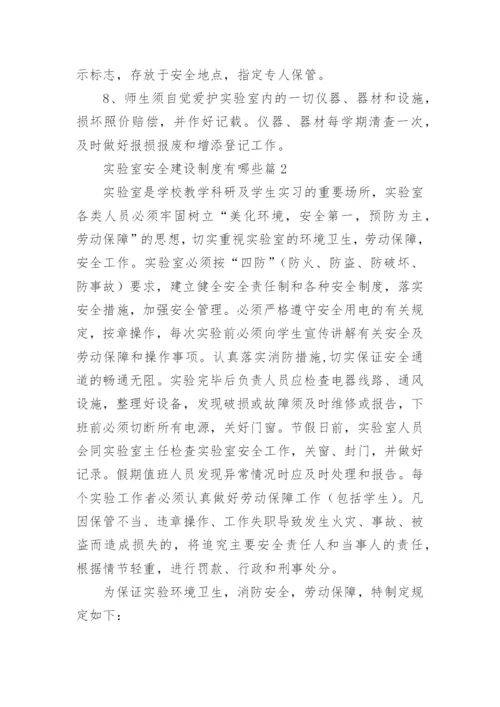 示标志，存放于安全地点，指定专人保管。

8、师生须自觉爱护实验室内的一切仪器、器材和设施，损坏照价赔偿，并作好记载。仪器、器材每学期清查一次，及时做好报损报废和增添登记工作。

实验室安全建设制度有哪些篇2

实验室是学校教学科研及学生实习的重要场所，实验室各类人员必须牢固树立“美化环境，安全第一，预防为主，劳动保障”的思想，切实重视实验室的环境卫生，劳动保障，安全工作。实验室必须按“四防”（防火、防盗、防破坏、防事故）要求，建立健全安全责任制和各种安全制度，落实安全措施，加强安全管理。必须严格遵守安全用电的有关规定，按章操作，每次实验前必须向学生宣传讲解有关安全及劳动保障和操作事项。认真落实消防措施，切实保证安全通道的畅通无阻。实验完毕后负责人员应检查电器线路、通风设施，整理好设备，发现破损或故障须及时维修或报告，下班前必须切断所有电源，关好门窗。节假日前，实验室人员会同实验室主任检查实验室安全工作，关窗、封门，并做好记录。假期值班人员发现异常情况时应及时处理和报告。每个实验工作者必须认真做好劳动保障工作（包括学生）。凡因保管不当、违章操作、工作失职导致发生火灾、事故、被盗而造成损失的，将追究主要安全责任人和当事人的责任，根据情节轻重，进行罚款、行政和刑事处分。

为保证实验环境卫生，消防安全，劳动保障，特制定规定如下：